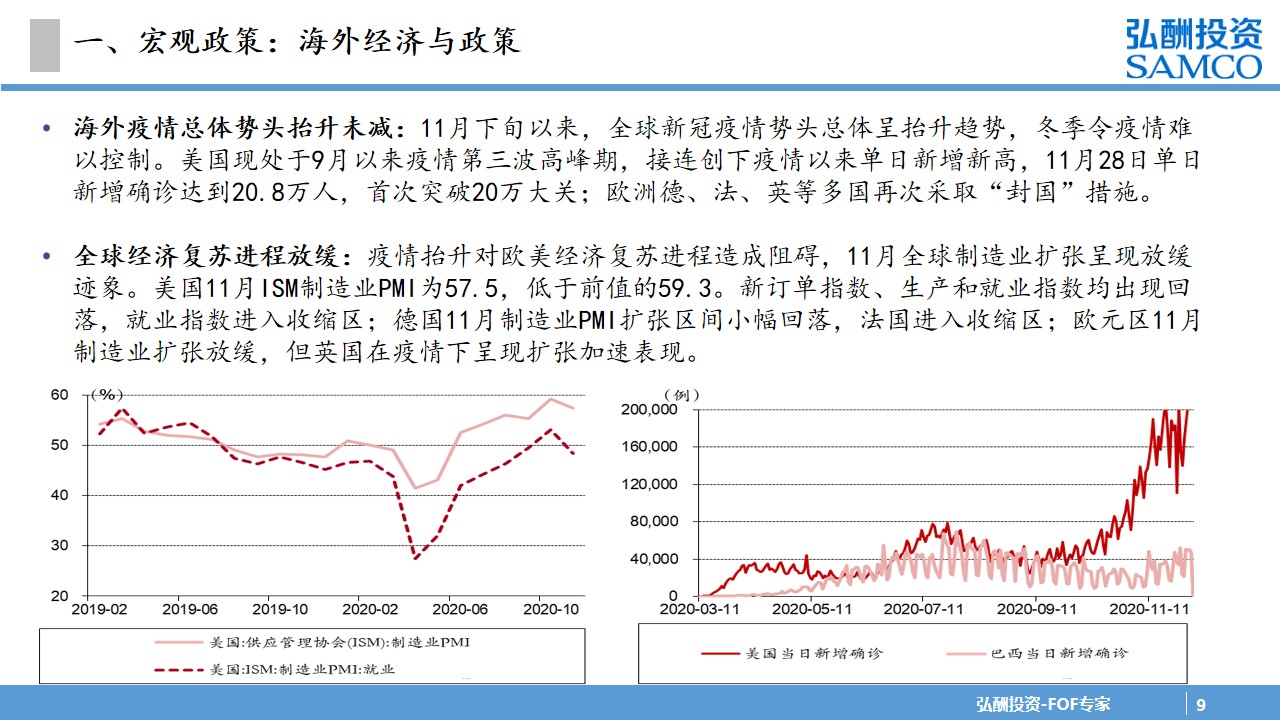 一、宏观政策：海外经济与政策

弘酬投资
SAMCO

• 海外疫情总体势头抬升未减：11月下旬以来，全球新冠疫情势头总体呈抬升趋势，冬季令疫情难以控制。美国现处于9月以来疫情第三波高峰期，接连创下疫情以来单日新增新高，11月28日单日新增确诊达到20.8万人，首次突破20万大关；欧洲德、法、英等多国再次采取“封国”措施。

• 全球经济复苏进程放缓：疫情抬升对欧美经济复苏进程造成阻碍，11月全球制造业扩张呈现放缓迹象。美国11月ISM制造业PMI为57.5，低于前值的59.3。新订单指数、生产和就业指数均出现回落，就业指数进入收缩区；德国11月制造业PMI扩张区间小幅回落，法国进入收缩区；欧元区11月制造业扩张放缓，但英国在疫情下呈现扩张加速表现。

(%)
60
50
40
30
20
2019-02 2019-06 2019-10 2020-02 2020-06 2020-10

美国:供应管理协会(ISM):制造业PMI
美国:ISM:制造业PMI:就业

(例)
200,000
160,000
120,000
80,000
40,000
0
2020-03-11 2020-05-11 2020-07-11 2020-09-11 2020-11-11

美国当日新增确诊
巴西当日新增确诊

弘酬投资-FOF专家 9